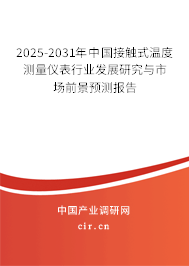 2025-2031年中国接触式温度测量仪表行业发展研究与市场前景预测报告

中国产业调研网

cir.cn